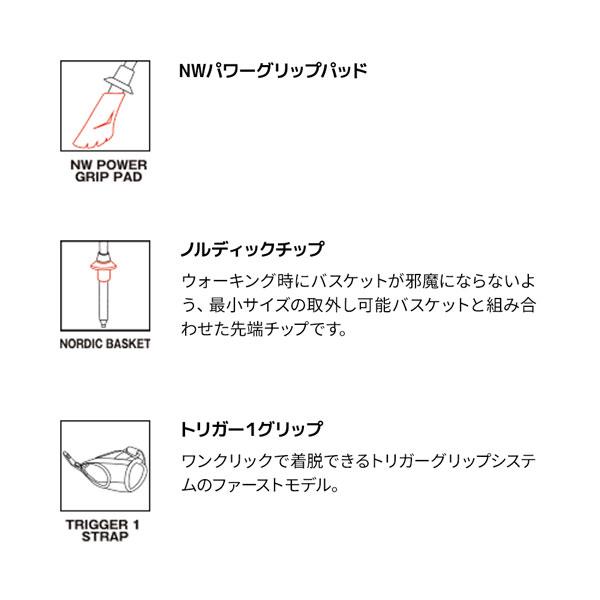 NW POWER GRIP PAD

NWパワーグリップパッド

NORDIC BASKET

ノルディックチップ

ウォーキング時にバスケットが邪魔にならないよう、最小サイズの取外し可能バスケットと組み合わせた先端チップです。

TRIGGER 1 STRAP

トリガー1グリップ

ワンクリックで着脱できるトリガーグリップシステムのファーストモデル。